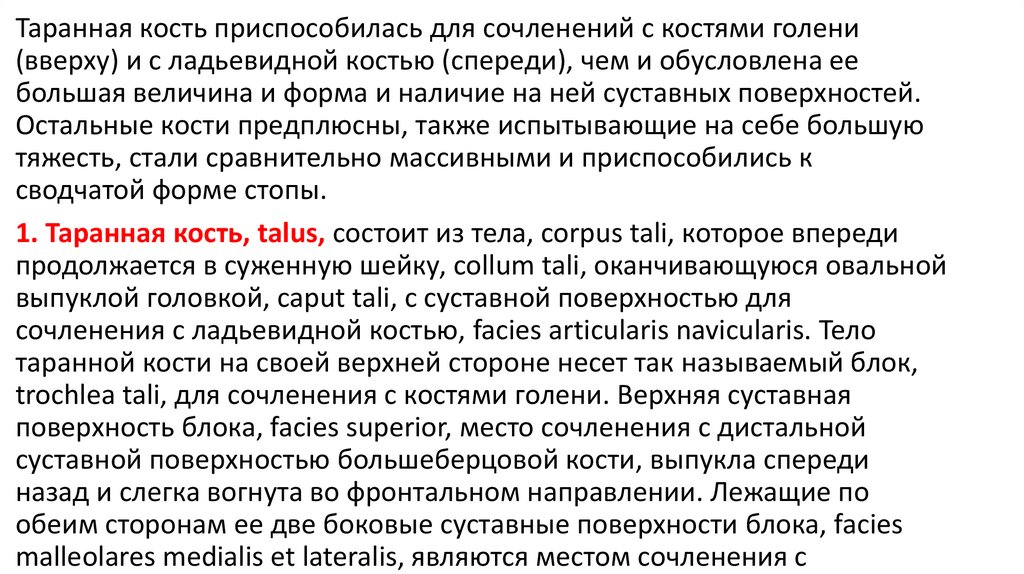 Таранная кость приспособилась для сочленений с костями голени (вверху) и с ладьевидной костью (спереди), чем и обусловлена ее большая величина и форма и наличие на ней суставных поверхностей. Остальные кости предплюсны, также испытывающие на себе большую тяжесть, стали сравнительно массивными и приспособились к сводчатой форме стопы.

1. Таранная кость, talus, состоит из тела, corpus tali, которое впереди продолжается в суженную шейку, collum tali, оканчивающуюся овальной выпуклой головкой, caput tali, с суставной поверхностью для сочленения с ладьевидной костью, facies articularis navicularis. Тело таранной кости на своей верхней стороне несет так называемый блок, trochlea tali, для сочленения с костями голени. Верхняя суставная поверхность блока, facies superior, место сочленения с дистальной суставной поверхностью большеберцовой кости, выпукла спереди назад и слегка вогнута во фронтальном направлении. Лежащие по обеим сторонам ее две боковые суставные поверхности блока, facies malleolares medialis et lateralis, являются местом сочленения с